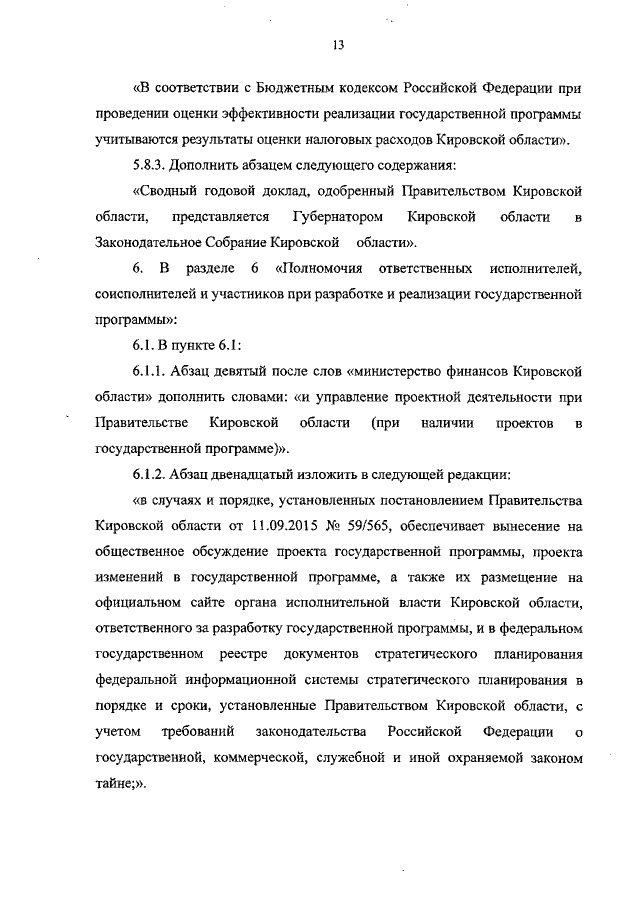 13

«В соответствии с Бюджетным кодексом Российской Федерации при проведении оценки эффективности реализации государственной программы учитываются результаты оценки налоговых расходов Кировской области».

5.8.3. Дополнить абзацем следующего содержания:

«Сводный годовой доклад, одобренный Правительством Кировской области, представляется Губернатором Кировской области в Законодательное Собрание Кировской области».

6. В разделе 6 «Полномочия ответственных исполнителей, соисполнителей и участников при разработке и реализации государственной программы»:

6.1. В пункте 6.1:

6.1.1. Абзац девятый после слов «министерство финансов Кировской области» дополнить словами: «и управление проектной деятельности при Правительстве Кировской области (при наличии проектов в государственной программе)».

6.1.2. Абзац двенадцатый изложить в следующей редакции:

«в случаях и порядке, установленных постановлением Правительства Кировской области от 11.09.2015 № 59/565, обеспечивает вынесение на общественное обсуждение проекта государственной программы, проекта изменений в государственной программе, а также их размещение на официальном сайте органа исполнительной власти Кировской области, ответственного за разработку государственной программы, и в федеральном государственном реестре документов стратегического планирования федеральной информационной системы стратегического планирования в порядке и сроки, установленные Правительством Кировской области, с учетом требований законодательства Российской Федерации о государственной, коммерческой, служебной и иной охраняемой законом тайне;».